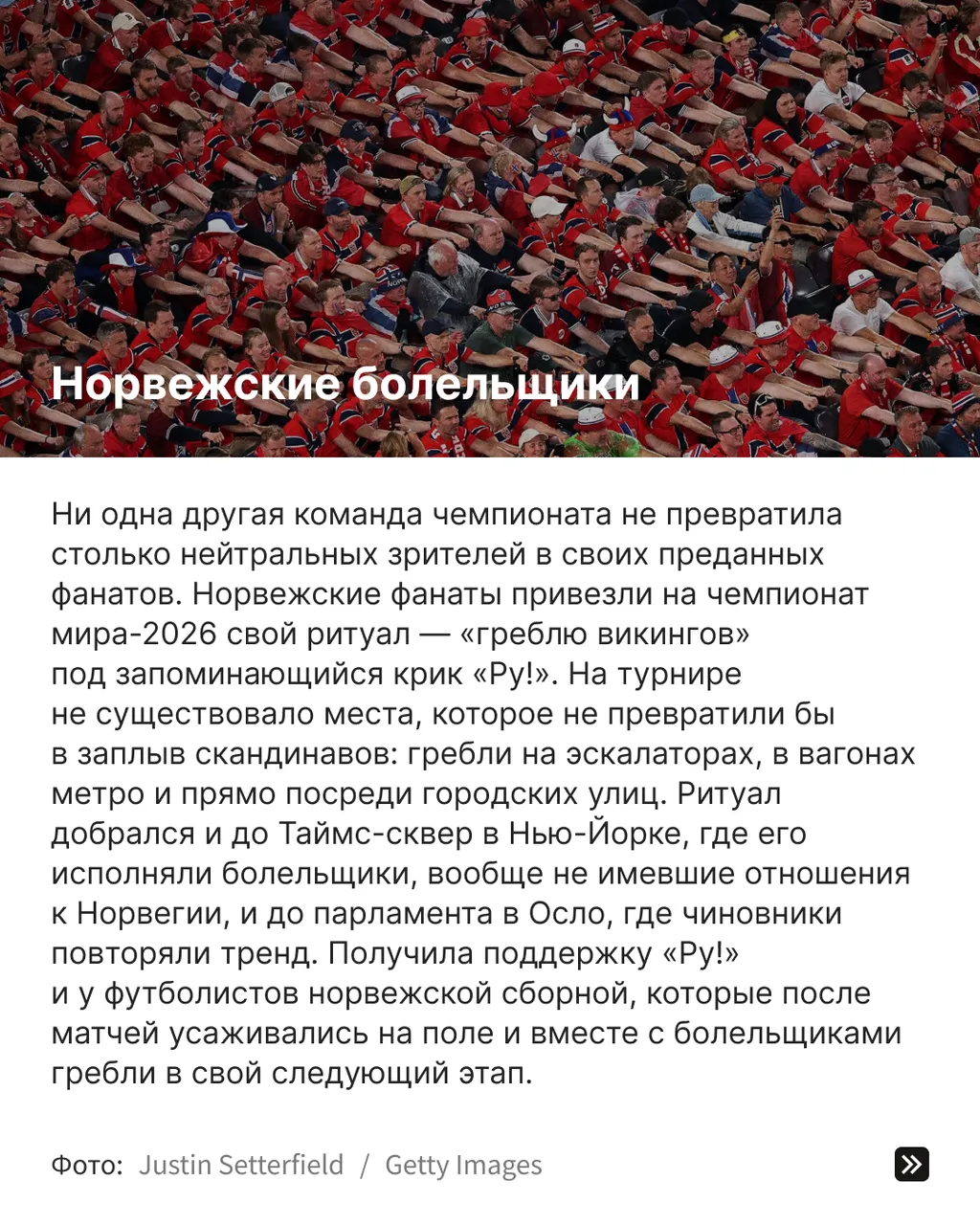 Норвежские болельщики

Ни одна другая команда чемпионата не превратила столько нейтральных зрителей в своих преданных фанатов. Норвежские фанаты привезли на чемпионат мира-2026 свой ритуал — «греблю викингов» под запоминающийся крик «Ру!». На турнире не существовало места, которое не превратили бы в заплыв скандинавов: гребли на эскалаторах, в вагонах метро и прямо посреди городских улиц. Ритуал добрался и до Таймс-сквер в Нью-Йорке, где его исполняли болельщики, вообще не имевшие отношения к Норвегии, и до парламента в Осло, где чиновники повторяли тренд. Получила поддержку «Ру!» и у футболистов норвежской сборной, которые после матчей усаживались на поле и вместе с болельщиками гребли в свой следующий этап.

Фото: Justin Setterfield / Getty Images